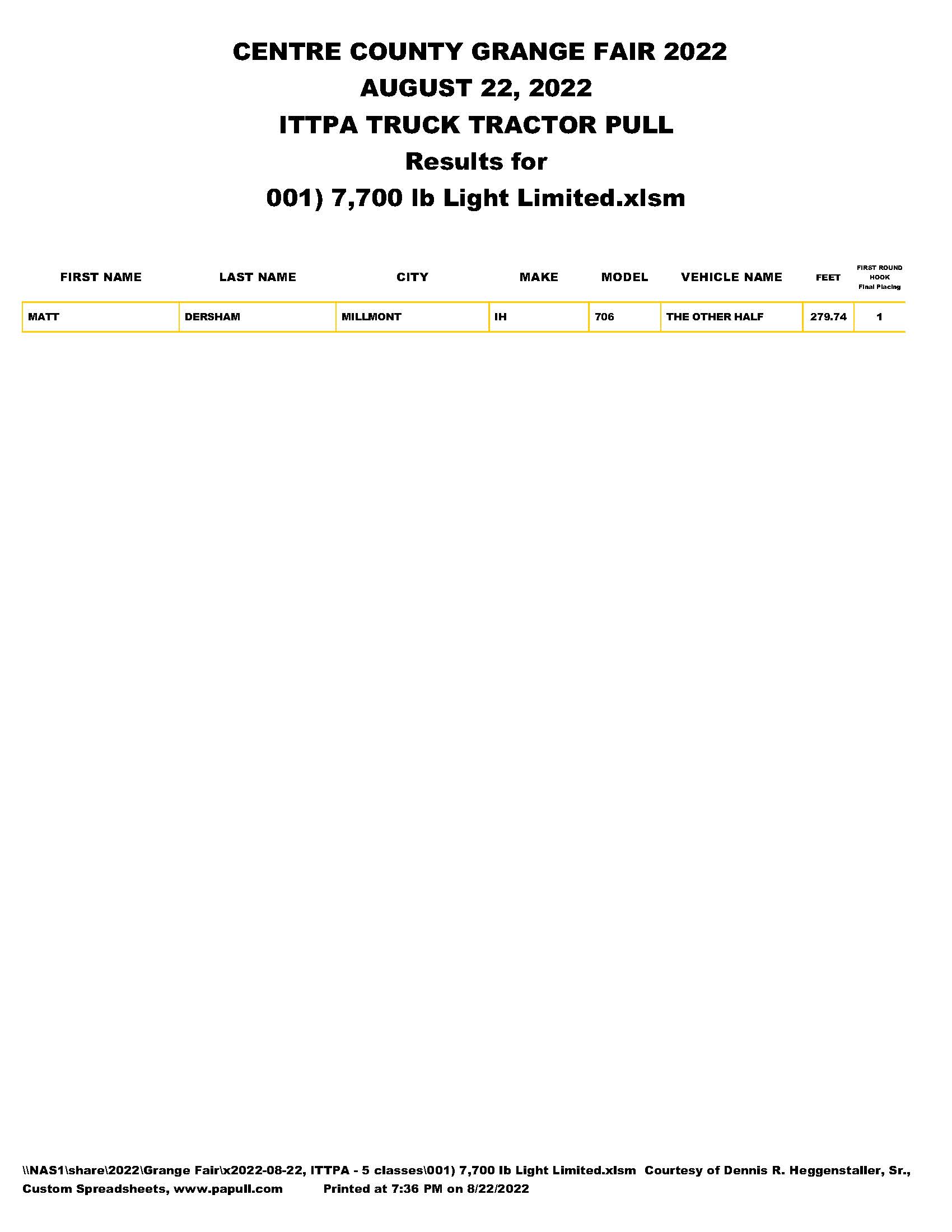 CENTRE COUNTY GRANGE FAIR 2022
AUGUST 22, 2022
ITTPA TRUCK TRACTOR PULL
Results for
001) 7,700 lb Light Limited.xlsm

| FIRST NAME | LAST NAME | CITY | MAKE | MODEL | VEHICLE NAME | FEET | FIRST ROUND HOOK Final Placing |
|---|---|---|---|---|---|---|---|
| MATT | DERSHAM | MILLMONT | IH | 706 | THE OTHER HALF | 279.74 | 1 |

\\NAS1\share\2022\Grange Fair\x2022-08-22, ITTPA - 5 classes\001) 7,700 lb Light Limited.xlsm Courtesy of Dennis R. Heggenstaller, Sr., Custom Spreadsheets, www.papull.com Printed at 7:36 PM on 8/22/2022